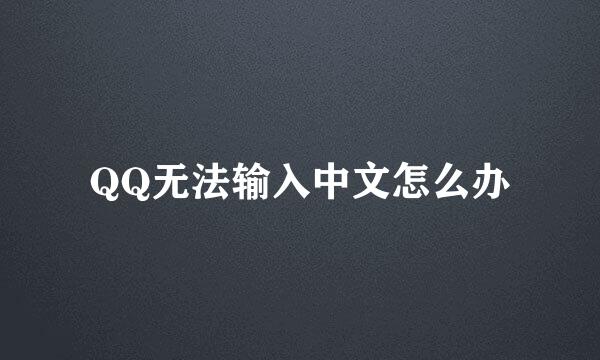 QQ无法输入中文怎么办